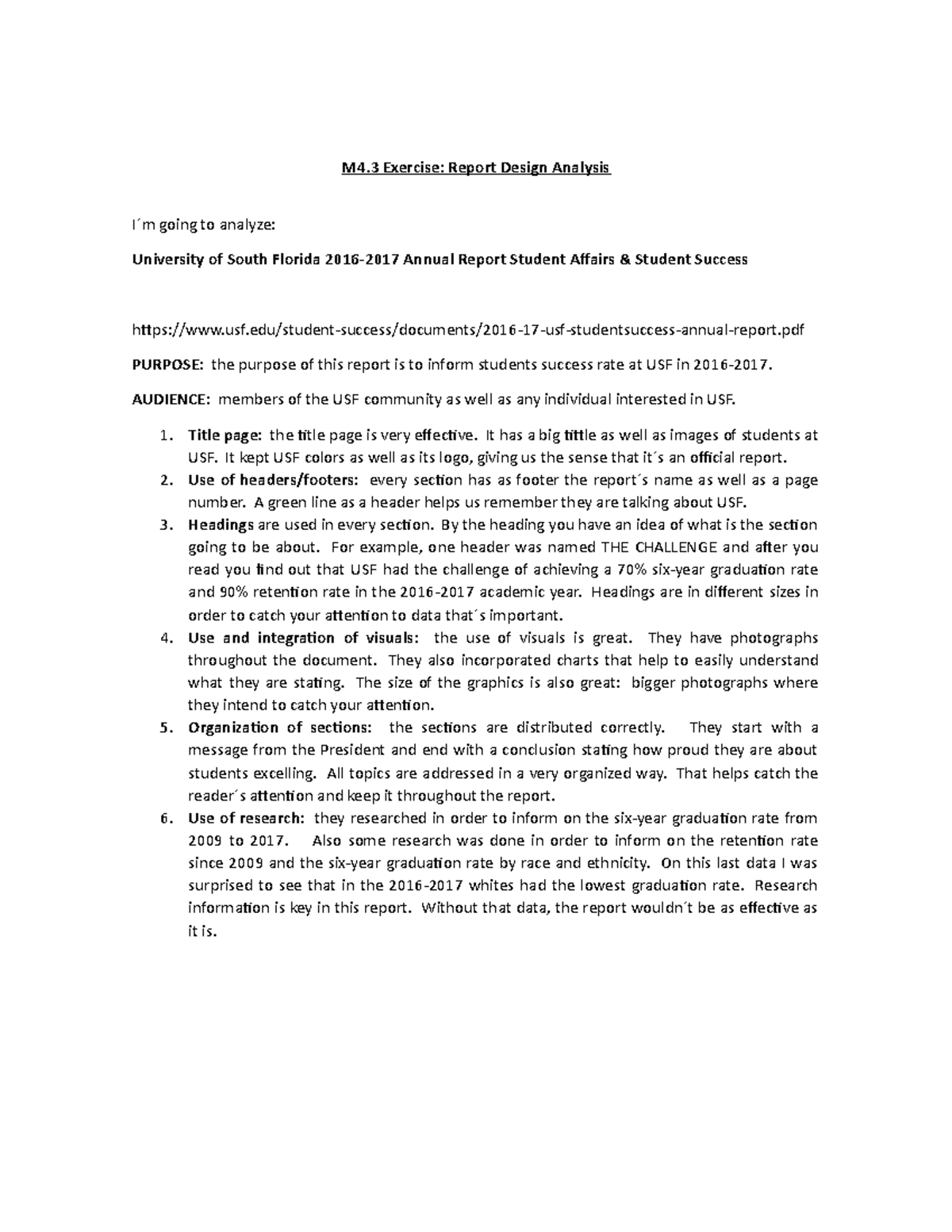 M4.3 Exercise: Report Design Analysis

I´m going to analyze:

University of South Florida 2016-2017 Annual Report Student Affairs & Student Success

https://www.usf.edu/student-success/documents/2016-17-usf-studentsuccess-annual-report.pdf

PURPOSE: the purpose of this report is to inform students success rate at USF in 2016-2017.

AUDIENCE: members of the USF community as well as any individual interested in USF.

1. Title page: the title page is very effective. It has a big tittle as well as images of students at USF. It kept USF colors as well as its logo, giving us the sense that it´s an official report.
2. Use of headers/footers: every section has as footer the report´s name as well as a page number. A green line as a header helps us remember they are talking about USF.
3. Headings are used in every section. By the heading you have an idea of what is the section going to be about. For example, one header was named THE CHALLENGE and after you read you find out that USF had the challenge of achieving a 70% six-year graduation rate and 90% retention rate in the 2016-2017 academic year. Headings are in different sizes in order to catch your attention to data that´s important.
4. Use and integration of visuals: the use of visuals is great. They have photographs throughout the document. They also incorporated charts that help to easily understand what they are stating. The size of the graphics is also great: bigger photographs where they intend to catch your attention.
5. Organization of sections: the sections are distributed correctly. They start with a message from the President and end with a conclusion stating how proud they are about students excelling. All topics are addressed in a very organized way. That helps catch the reader´s attention and keep it throughout the report.
6. Use of research: they researched in order to inform on the six-year graduation rate from 2009 to 2017. Also some research was done in order to inform on the retention rate since 2009 and the six-year graduation rate by race and ethnicity. On this last data I was surprised to see that in the 2016-2017 whites had the lowest graduation rate. Research information is key in this report. Without that data, the report wouldn´t be as effective as it is.